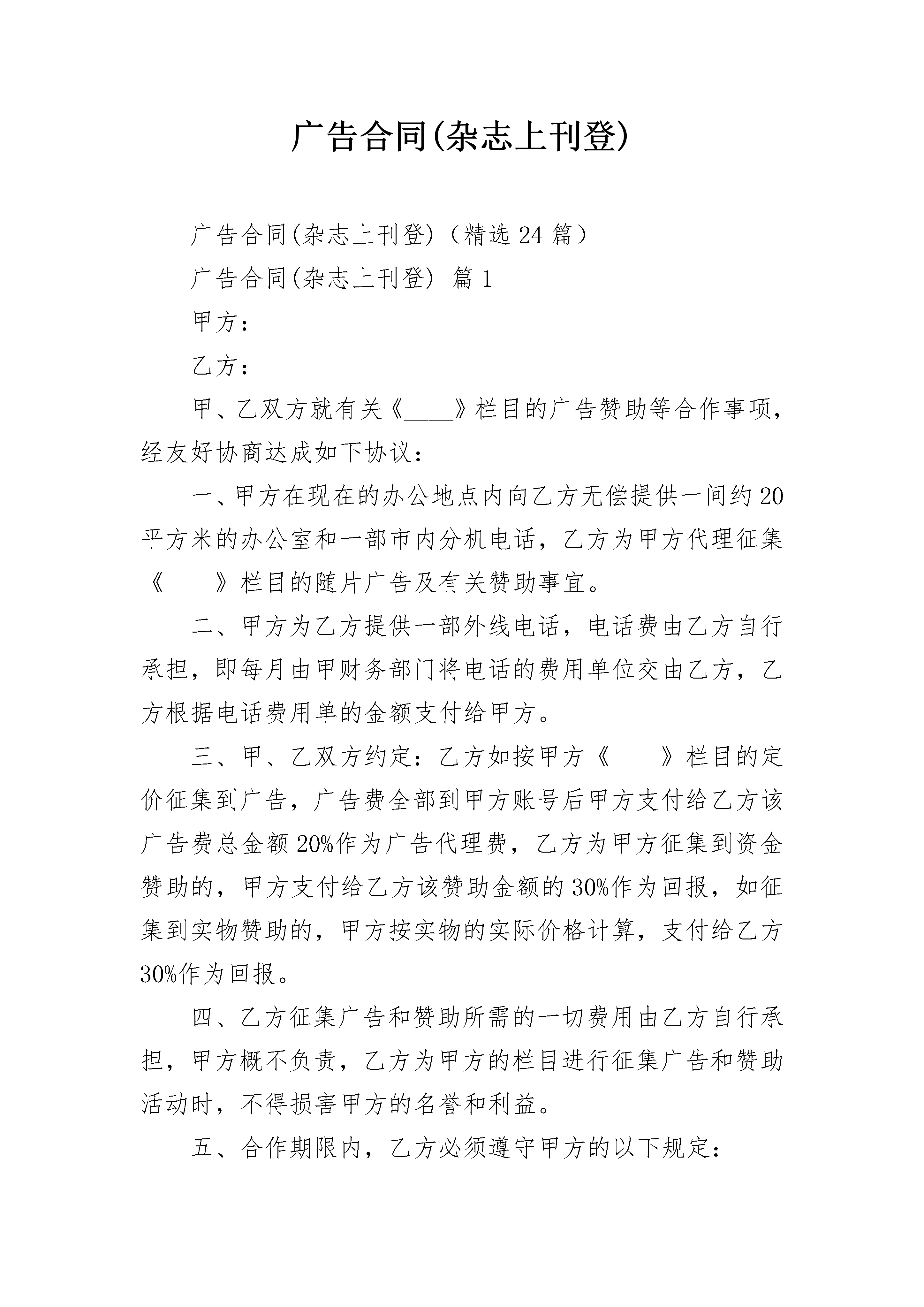 广告合同(杂志上刊登)

广告合同(杂志上刊登)（精选24篇）

广告合同(杂志上刊登) 篇1

甲方：

乙方：

甲、乙双方就有关《____》栏目的广告赞助等合作事项，经友好协商达成如下协议：

一、甲方在现在的办公地点内向乙方无偿提供一间约20平方米的办公室和一部市内分机电话，乙方为甲方代理征集《____》栏目的随片广告及有关赞助事宜。

二、甲方为乙方提供一部外线电话，电话费由乙方自行承担，即每月由甲财务部门将电话的费用单位交由乙方，乙方根据电话费用单的金额支付给甲方。

三、甲、乙双方约定：乙方如按甲方《____》栏目的定价征集到广告，广告费全部到甲方账号后甲方支付给乙方该广告费总金额20%作为广告代理费，乙方为甲方征集到资金赞助的，甲方支付给乙方该赞助金额的30%作为回报，如征集到实物赞助的，甲方按实物的实际价格计算，支付给乙方30%作为回报。

四、乙方征集广告和赞助所需的一切费用由乙方自行承担，甲方概不负责，乙方为甲方的栏目进行征集广告和赞助活动时，不得损害甲方的名誉和利益。

五、合作期限内，乙方必须遵守甲方的以下规定：